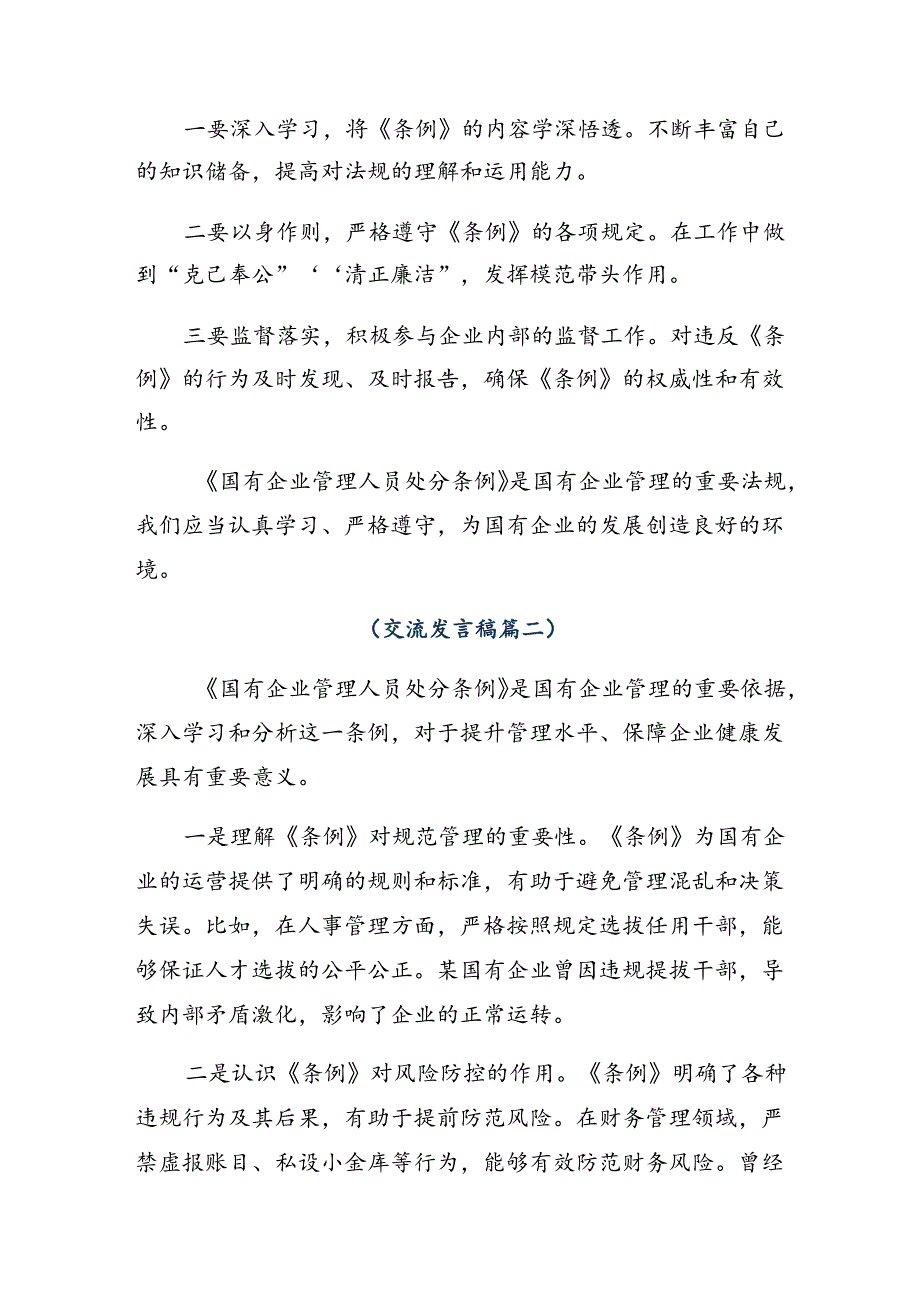 一要深入学习，将《条例》的内容学深悟透。不断丰富自己的知识储备，提高对法规的理解和运用能力。

二要以身作则，严格遵守《条例》的各项规定。在工作中做到“克己奉公”‘‘清正廉洁”，发挥模范带头作用。

三要监督落实，积极参与企业内部的监督工作。对违反《条例》的行为及时发现、及时报告，确保《条例》的权威性和有效性。

《国有企业管理人员处分条例》是国有企业管理的重要法规，我们应当认真学习、严格遵守，为国有企业的发展创造良好的环境。

(交流发言稿篇二)

《国有企业管理人员处分条例》是国有企业管理的重要依据，深入学习和分析这一条例，对于提升管理水平、保障企业健康发展具有重要意义。

一是理解《条例》对规范管理的重要性。《条例》为国有企业的运营提供了明确的规则和标准，有助于避免管理混乱和决策失误。比如，在人事管理方面，严格按照规定选拔任用干部，能够保证人才选拔的公平公正。某国有企业曾因违规提拔干部，导致内部矛盾激化，影响了企业的正常运转。

二是认识《条例》对风险防控的作用。《条例》明确了各种违规行为及其后果，有助于提前防范风险。在财务管理领域，严禁虚报账目、私设小金库等行为，能够有效防范财务风险。曾经